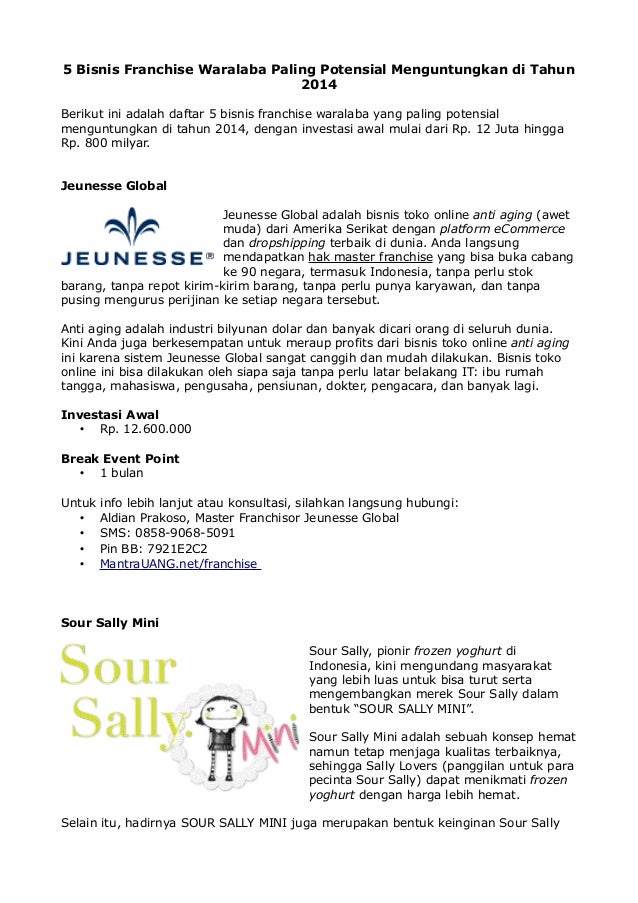 5 Bisnis Franchise Waralaba Paling Potensial Menguntungkan di Tahun 2014

Berikut ini adalah daftar 5 bisnis franchise waralaba yang paling potensial menguntungkan di tahun 2014, dengan investasi awal mulai dari Rp. 12 Juta hingga Rp. 800 milyar.

Jeunesse Global

JEUNESSE®

Jeunesse Global adalah bisnis toko online anti aging (awet muda) dari Amerika Serikat dengan platform eCommerce dan dropshipping terbaik di dunia. Anda langsung mendapatkan hak master franchise yang bisa buka cabang ke 90 negara, termasuk Indonesia, tanpa perlu stok barang, tanpa repot kirim-kirim barang, tanpa perlu punya karyawan, dan tanpa pusing mengurus perijinan ke setiap negara tersebut.

Anti aging adalah industri bilyunan dolar dan banyak dicari orang di seluruh dunia. Kini Anda juga berkesempatan untuk meraup profits dari bisnis toko online anti aging ini karena sistem Jeunesse Global sangat canggih dan mudah dilakukan. Bisnis toko online ini bisa dilakukan oleh siapa saja tanpa perlu latar belakang IT: ibu rumah tangga, mahasiswa, pengusaha, pensiunan, dokter, pengacara, dan banyak lagi.

Investasi Awal
• Rp. 12.600.000

Break Event Point
• 1 bulan

Untuk info lebih lanjut atau konsultasi, silahkan langsung hubungi:
• Aldian Prakoso, Master Franchisor Jeunesse Global
• SMS: 0858-9068-5091
• Pin BB: 7921E2C2
• MantraUANG.net/franchise

Sour Sally Mini

Sour Sally. Mini

Sour Sally, pionir frozen yoghurt di Indonesia, kini mengundang masyarakat yang lebih luas untuk bisa turut serta mengembangkan merek Sour Sally dalam bentuk "SOUR SALLY MINI".

Sour Sally Mini adalah sebuah konsep hemat namun tetap menjaga kualitas terbaiknya, sehingga Sally Lovers (panggilan untuk para pecinta Sour Sally) dapat menikmati frozen yoghurt dengan harga lebih hemat.

Selain itu, hadirnya SOUR SALLY MINI juga merupakan bentuk keinginan Sour Sally